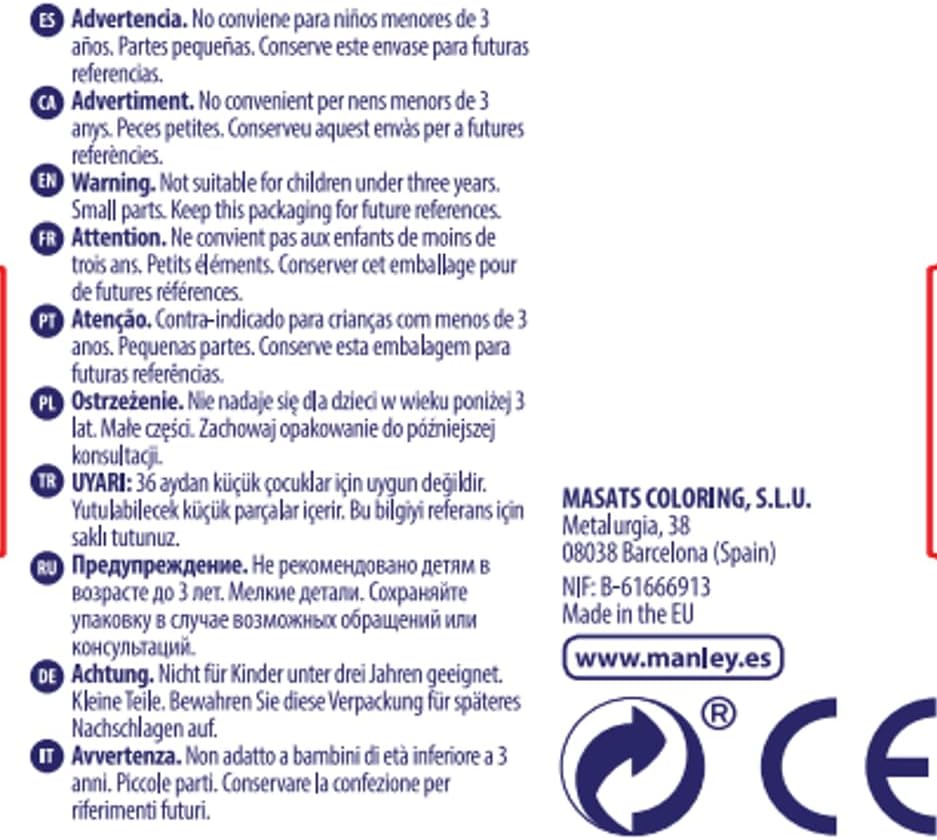 ES Advertencia. No conviene para niños menores de 3 años. Partes pequeñas. Conserve este envase para futuras referencias.

CA Advertiment. No convenient per nens menors de 3 anys. Peces petites. Conserveu aquest envàs per a futures referències.

EN Warning. Not suitable for children under three years. Small parts. Keep this packaging for future references.

FR Attention. Ne convient pas aux enfants de moins de trois ans. Petits éléments. Conserver cet emballage pour de futures références.

PT Atenção. Contra-indicado para crianças com menos de 3 anos. Pequenas partes. Conserve esta embalagem para futuras referências.

PL Ostrzeżenie. Nie nadaje się dla dzieci w wieku poniżej 3 lat. Małe części. Zachowaj opakowanie do późniejszej konsultacji.

TR UYARI: 36 aydan küçük çocuklar için uygun değildir. Yutulabilecek küçük parçalar içerir. Bu bilgiyi referans için saklı tutunuz.

RU Предупреждение. Не рекомендовано детям в возрасте до 3 лет. Мелкие детали. Сохраняйте упаковку в случае возможных обращений или консультаций.

DE Achtung. Nicht für Kinder unter drei Jahren geeignet. Kleine Teile. Bewahren Sie diese Verpackung für späteres Nachschlagen auf.

IT Avvertenza. Non adatto a bambini di età inferiore a 3 anni. Piccole parti. Conservare la confezione per riferimenti futuri.

MASATS COLORING, S.L.U.
Metalurgia, 38
08038 Barcelona (Spain)
NIF: B-61666913
Made in the EU

www.manley.es

®

CE